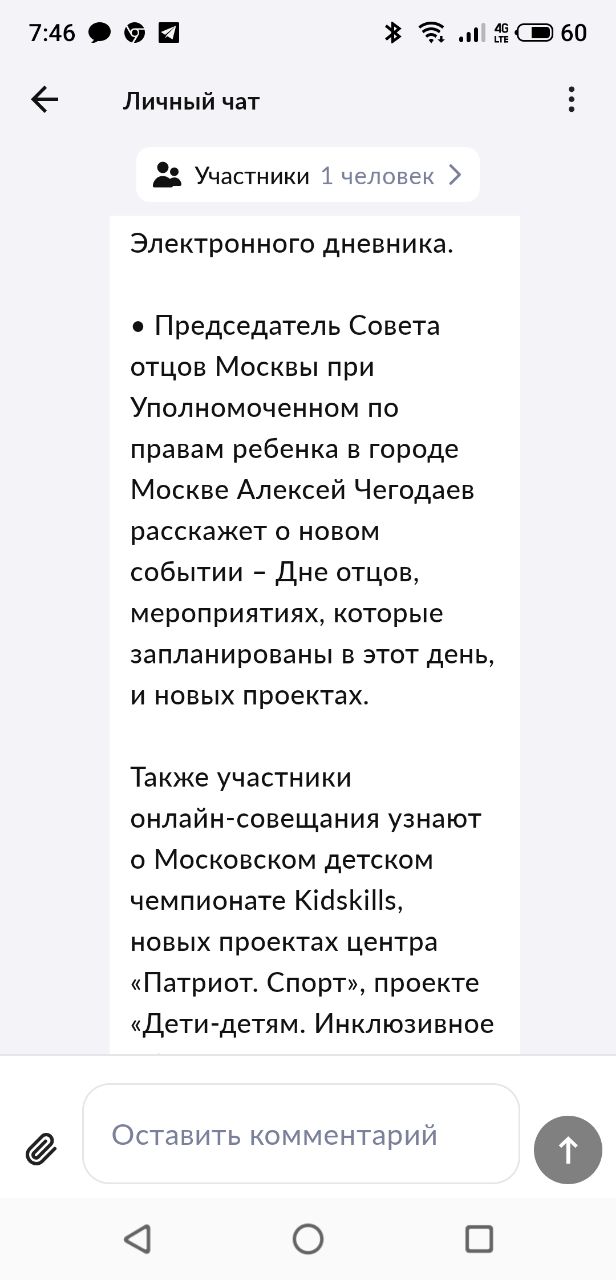 7:46 60

Личный чат

Участники 1 человек

Электронного дневника.

• Председатель Совета отцов Москвы при Уполномоченном по правам ребенка в городе Москве Алексей Чегодаев расскажет о новом событии – Дне отцов, мероприятиях, которые запланированы в этот день, и новых проектах.

Также участники онлайн-совещания узнают о Московском детском чемпионате Kidskills, новых проектах центра «Патриот. Спорт», проекте «Дети-детям. Инклюзивное

Оставить комментарий